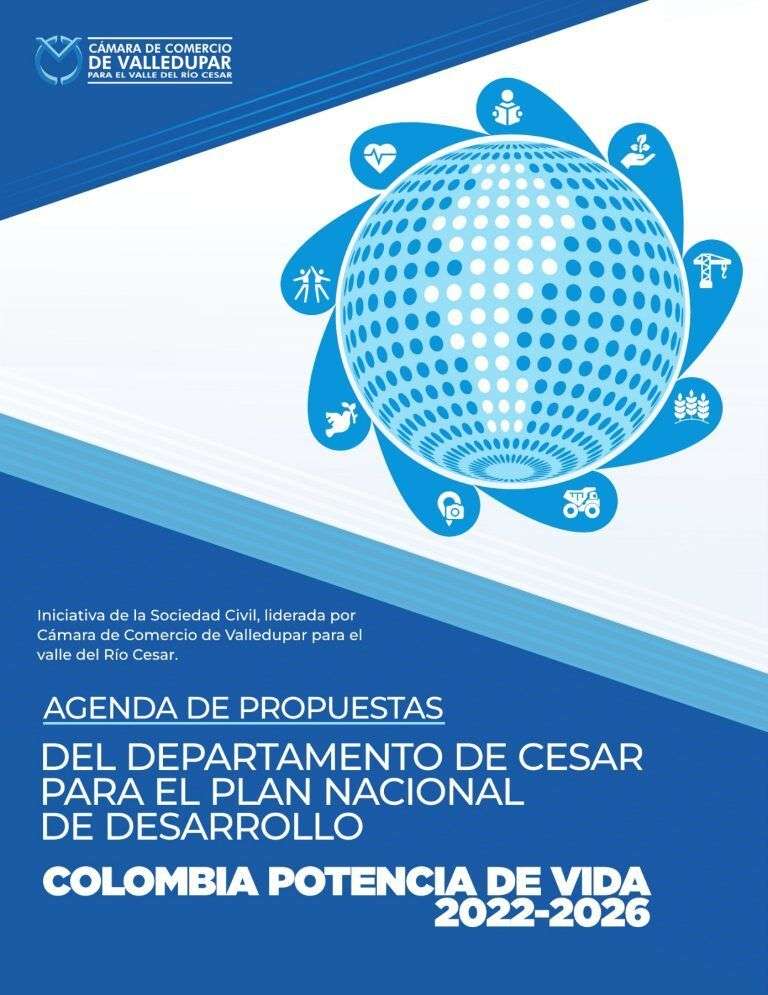 CÁMARA DE COMERCIO
DE VALLEDUPAR
PARA EL VALLE DEL RÍO CESAR

Iniciativa de la Sociedad Civil, liderada por Cámara de Comercio de Valledupar para el valle del Río Cesar.

AGENDA DE PROPUESTAS

DEL DEPARTAMENTO DE CESAR PARA EL PLAN NACIONAL DE DESARROLLO

COLOMBIA POTENCIA DE VIDA 2022-2026